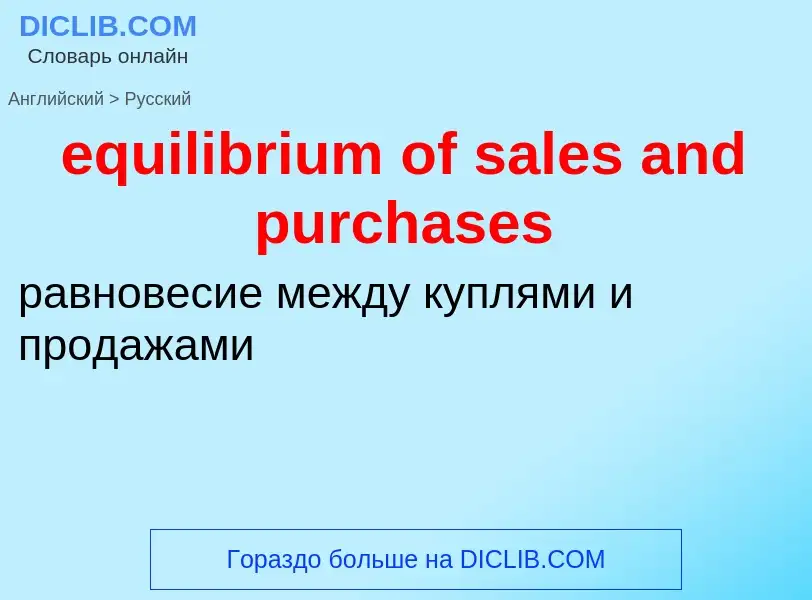 DICLIB.COM
Словарь онлайн

Английский > Русский

equilibrium of sales and purchases

равновесие между куплями и продажами

Гораздо больше на DICLIB.COM